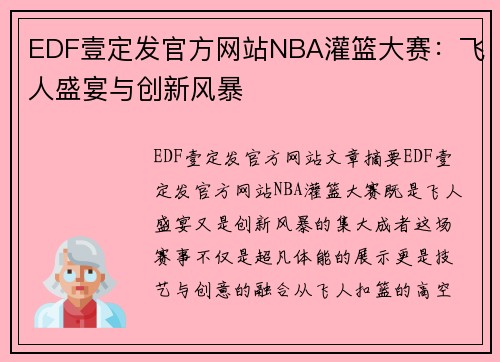 EDF壹定发官方网站NBA灌篮大赛：飞人盛宴与创新风暴

EDF壹定发官方网站文章摘要EDF壹定发官方网站NBA灌篮大赛既是飞人盛宴又是创新风暴的集大成者这场赛事不仅是超凡体能的展示更是技艺与创意的融合从飞人扣篮的高空